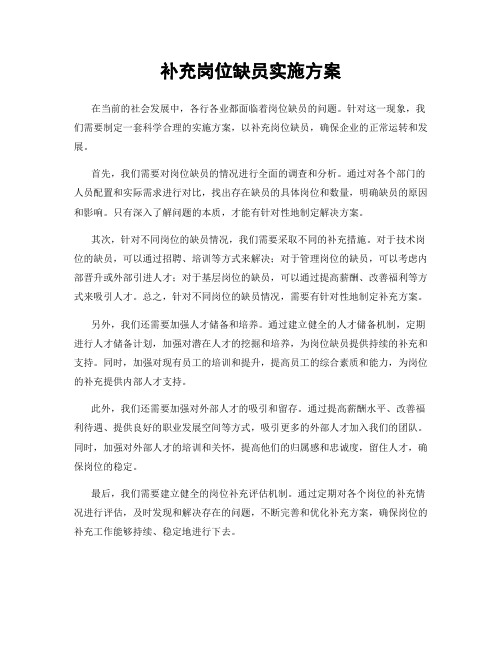 补充岗位缺员实施方案

在当前的社会发展中，各行各业都面临着岗位缺员的问题。针对这一现象，我们需要制定一套科学合理的实施方案，以补充岗位缺员，确保企业的正常运转和发展。

首先，我们需要对岗位缺员的情况进行全面的调查和分析。通过对各个部门的人员配置和实际需求进行对比，找出存在缺员的具体岗位和数量，明确缺员的原因和影响。只有深入了解问题的本质，才能有针对性地制定解决方案。

其次，针对不同岗位的缺员情况，我们需要采取不同的补充措施。对于技术岗位的缺员，可以通过招聘、培训等方式来解决；对于管理岗位的缺员，可以考虑内部晋升或外部引进人才；对于基层岗位的缺员，可以通过提高薪酬、改善福利等方式来吸引人才。总之，针对不同岗位的缺员情况，需要有针对性地制定补充方案。

另外，我们还需要加强人才储备和培养。通过建立健全的人才储备机制，定期进行人才储备计划，加强对潜在人才的挖掘和培养，为岗位缺员提供持续的补充和支持。同时，加强对现有员工的培训和提升，提高员工的综合素质和能力，为岗位的补充提供内部人才支持。

此外，我们还需要加强对外部人才的吸引和留存。通过提高薪酬水平、改善福利待遇、提供良好的职业发展空间等方式，吸引更多的外部人才加入我们的团队。同时，加强对外部人才的培训和关怀，提高他们的归属感和忠诚度，留住人才，确保岗位的稳定。

最后，我们需要建立健全的岗位补充评估机制。通过定期对各个岗位的补充情况进行评估，及时发现和解决存在的问题，不断完善和优化补充方案，确保岗位的补充工作能够持续、稳定地进行下去。